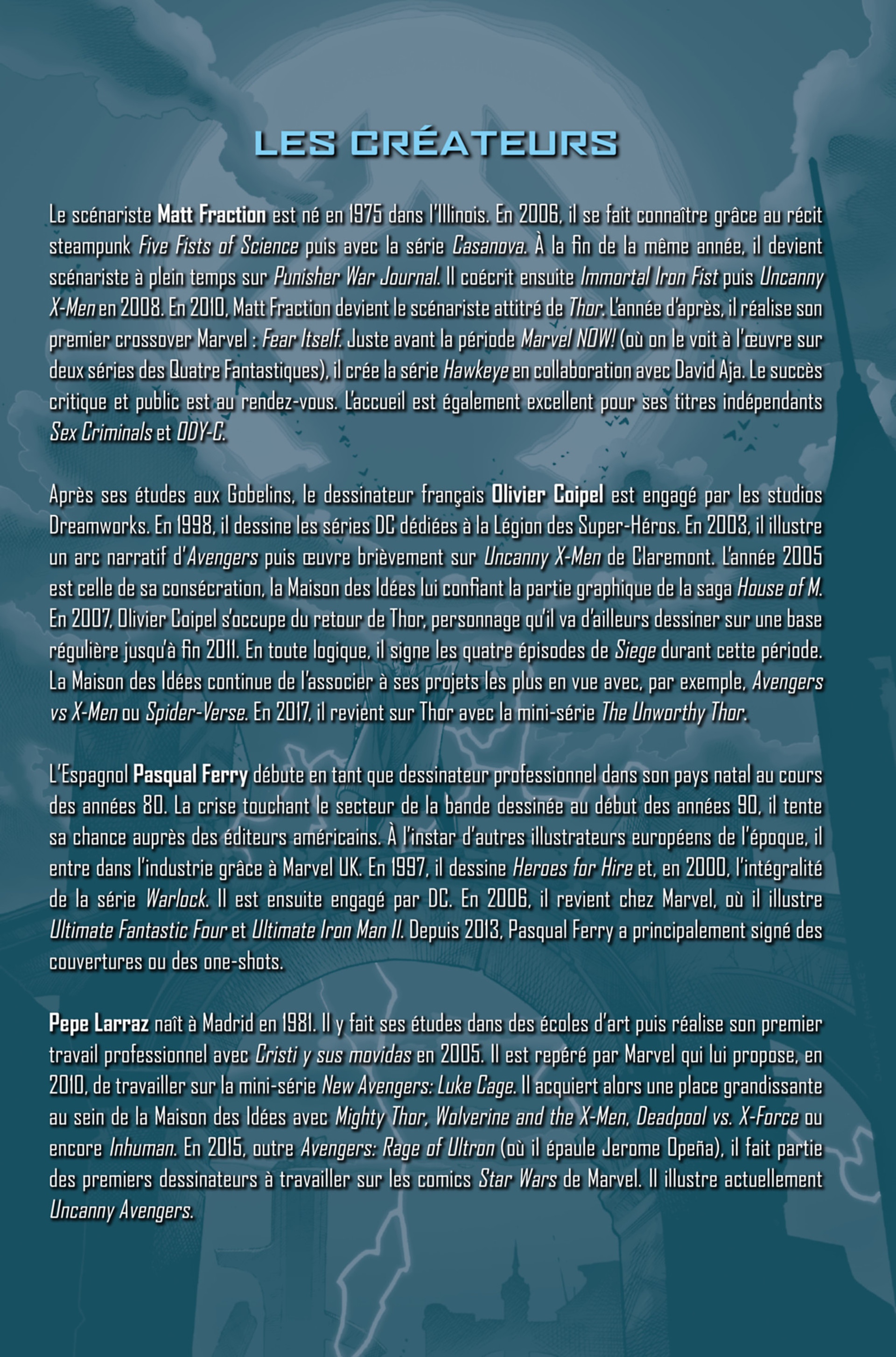 LES CRÉATEURS

Le scénariste Matt Fraction est né en 1975 dans l'Illinois. En 2006, il se fait connaître grâce au récit steampunk Five Fists of Science puis avec la série Casanova. À la fin de la même année, il devient scénariste à plein temps sur Punisher War Journal. Il coécrit ensuite Immortal Iron Fist puis Uncanny X-Men en 2008. En 2010, Matt Fraction devient le scénariste attitré de Thor. L'année d'après, il réalise son premier crossover Marvel : Fear Itself. Juste avant la période Marvel NOW! (où on le voit à l'œuvre sur deux séries des Quatre Fantastiques), il crée la série Hawkeye en collaboration avec David Aja. Le succès critique et public est au rendez-vous. L'accueil est également excellent pour ses titres indépendants Sex Criminals et ODY-C.

Après ses études aux Gobelins, le dessinateur français Olivier Coipel est engagé par les studios Dreamworks. En 1998, il dessine les séries DC dédiées à la Légion des Super-Héros. En 2003, il illustre un arc narratif d'Avengers puis œuvre brièvement sur Uncanny X-Men de Claremont. L'année 2005 est celle de sa consécration, la Maison des Idées lui confiant la partie graphique de la saga House of M. En 2007, Olivier Coipel s'occupe du retour de Thor, personnage qu'il va d'ailleurs dessiner sur une base régulière jusqu'à fin 2011. En toute logique, il signe les quatre épisodes de Siege durant cette période. La Maison des Idées continue de l'associer à ses projets les plus en vue avec, par exemple, Avengers vs X-Men ou Spider-Verse. En 2017, il revient sur Thor avec la mini-série The Unworthy Thor.

L'Espagnol Pasqual Ferry débute en tant que dessinateur professionnel dans son pays natal au cours des années 80. La crise touchant le secteur de la bande dessinée au début des années 90, il tente sa chance auprès des éditeurs américains. À l'instar d'autres illustrateurs européens de l'époque, il entre dans l'industrie grâce à Marvel UK. En 1997, il dessine Heroes for Hire et, en 2000, l'intégralité de la série Warlock. Il est ensuite engagé par DC. En 2006, il revient chez Marvel, où il illustre Ultimate Fantastic Four et Ultimate Iron Man II. Depuis 2013, Pasqual Ferry a principalement signé des couvertures ou des one-shots.

Pepe Larraz naît à Madrid en 1981. Il y fait ses études dans des écoles d'art puis réalise son premier travail professionnel avec Cristi y sus movidas en 2005. Il est repéré par Marvel qui lui propose, en 2010, de travailler sur la mini-série New Avengers: Luke Cage. Il acquiert alors une place grandissante au sein de la Maison des Idées avec Mighty Thor, Wolverine and the X-Men, Deadpool vs. X-Force ou encore Inhuman. En 2015, outre Avengers: Rage of Ultron (où il épaule Jerome Opeña), il fait partie des premiers dessinateurs à travailler sur les comics Star Wars de Marvel. Il illustre actuellement Uncanny Avengers.